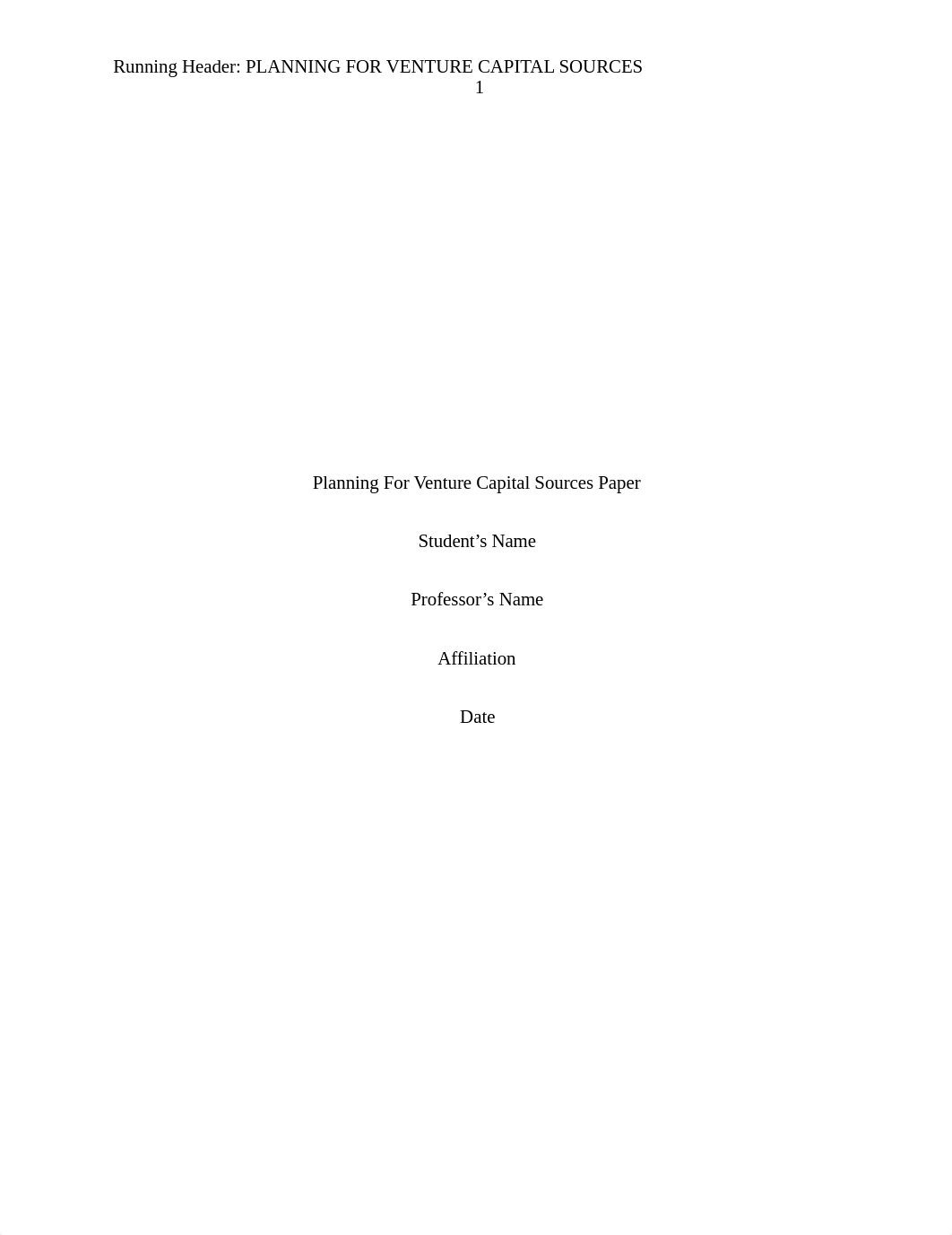 Running Header: PLANNING FOR VENTURE CAPITAL SOURCES
1

Planning For Venture Capital Sources Paper

Student’s Name

Professor’s Name

Affiliation

Date